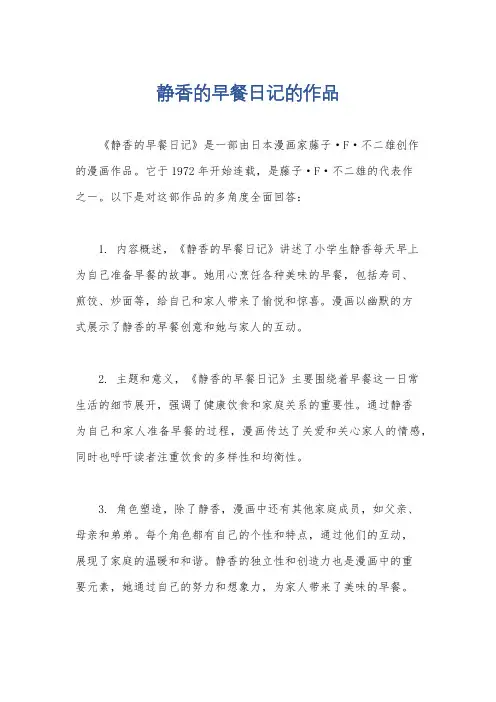 静香的早餐日记的作品

《静香的早餐日记》是一部由日本漫画家藤子·F·不二雄创作的漫画作品。它于1972年开始连载，是藤子·F·不二雄的代表作之一。以下是对这部作品的多角度全面回答：

1. 内容概述，《静香的早餐日记》讲述了小学生静香每天早上为自己准备早餐的故事。她用心烹饪各种美味的早餐，包括寿司、煎饺、炒面等，给自己和家人带来了愉悦和惊喜。漫画以幽默的方式展示了静香的早餐创意和她与家人的互动。

2. 主题和意义，《静香的早餐日记》主要围绕着早餐这一日常生活的细节展开，强调了健康饮食和家庭关系的重要性。通过静香为自己和家人准备早餐的过程，漫画传达了关爱和关心家人的情感，同时也呼吁读者注重饮食的多样性和均衡性。

3. 角色塑造，除了静香，漫画中还有其他家庭成员，如父亲、母亲和弟弟。每个角色都有自己的个性和特点，通过他们的互动，展现了家庭的温暖和和谐。静香的独立性和创造力也是漫画中的重要元素，她通过自己的努力和想象力，为家人带来了美味的早餐。